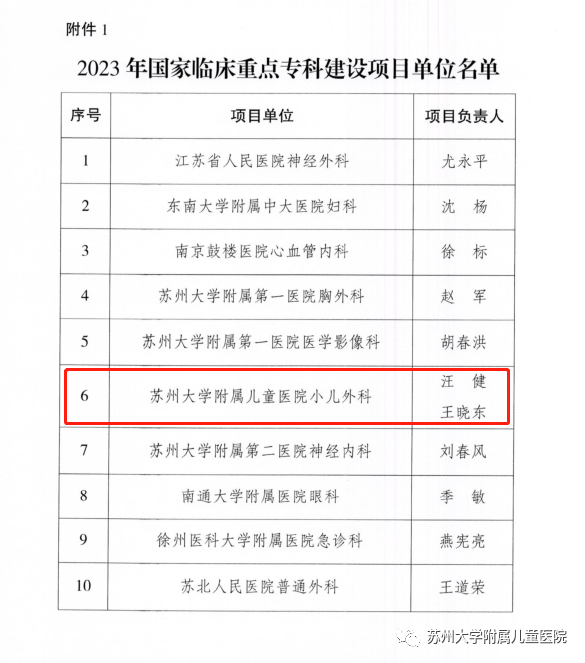 附件 1

2023 年国家临床重点专科建设项目单位名单

| 序号 | 项目单位 | 项目负责人 |
|---|---|---|
| 1 | 江苏省人民医院神经外科 | 尤永平 |
| 2 | 东南大学附属中大医院妇科 | 沈　杨 |
| 3 | 南京鼓楼医院心血管内科 | 徐　标 |
| 4 | 苏州大学附属第一医院胸外科 | 赵　军 |
| 5 | 苏州大学附属第一医院医学影像科 | 胡春洪 |
| 6 | 苏州大学附属儿童医院小儿外科 | 汪　健 王晓东 |
| 7 | 苏州大学附属第二医院神经内科 | 刘春风 |
| 8 | 南通大学附属医院眼科 | 季　敏 |
| 9 | 徐州医科大学附属医院急诊科 | 燕宪亮 |
| 10 | 苏北人民医院普通外科 | 王道荣 |

苏州大学附属儿童医院